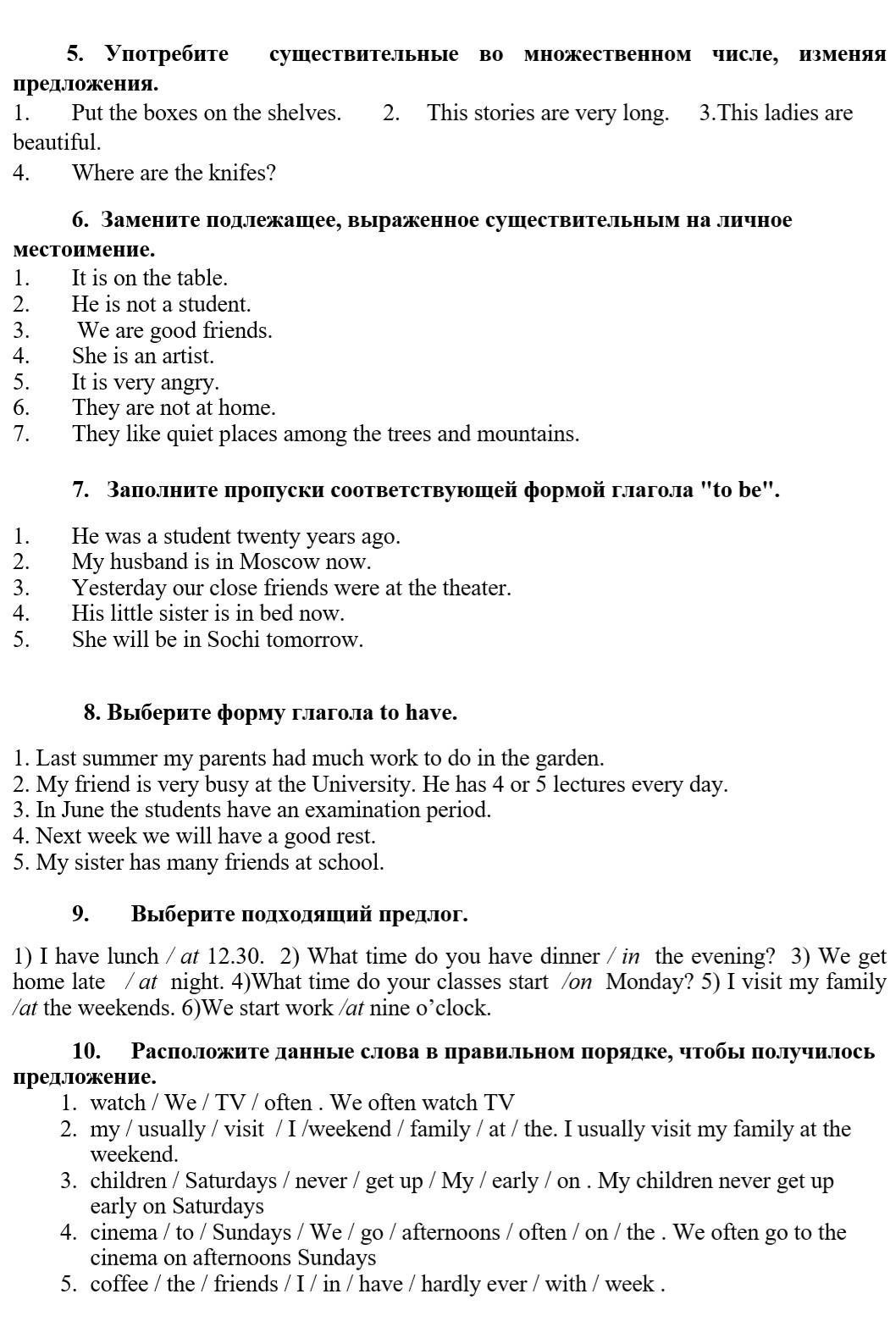 5. Употребите существительные во множественном числе, изменяя предложения.
1. Put the boxes on the shelves. 2. This stories are very long. 3.This ladies are beautiful.
4. Where are the knifes?

6. Замените подлежащее, выраженное существительным на личное местоимение.
1. It is on the table.
2. He is not a student.
3. We are good friends.
4. She is an artist.
5. It is very angry.
6. They are not at home.
7. They like quiet places among the trees and mountains.

7. Заполните пропуски соответствующей формой глагола "to be".

1. He was a student twenty years ago.
2. My husband is in Moscow now.
3. Yesterday our close friends were at the theater.
4. His little sister is in bed now.
5. She will be in Sochi tomorrow.

8. Выберите форму глагола to have.

1. Last summer my parents had much work to do in the garden.
2. My friend is very busy at the University. He has 4 or 5 lectures every day.
3. In June the students have an examination period.
4. Next week we will have a good rest.
5. My sister has many friends at school.

9. Выберите подходящий предлог.

1) I have lunch / at 12.30. 2) What time do you have dinner / in the evening? 3) We get home late / at night. 4)What time do your classes start /on Monday? 5) I visit my family /at the weekends. 6)We start work /at nine o'clock.

10. Расположите данные слова в правильном порядке, чтобы получилось предложение.
1. watch / We / TV / often . We often watch TV
2. my / usually / visit / I /weekend / family / at / the. I usually visit my family at the weekend.
3. children / Saturdays / never / get up / My / early / on . My children never get up early on Saturdays
4. cinema / to / Sundays / We / go / afternoons / often / on / the . We often go to the cinema on afternoons Sundays
5. coffee / the / friends / I / in / have / hardly ever / with / week .